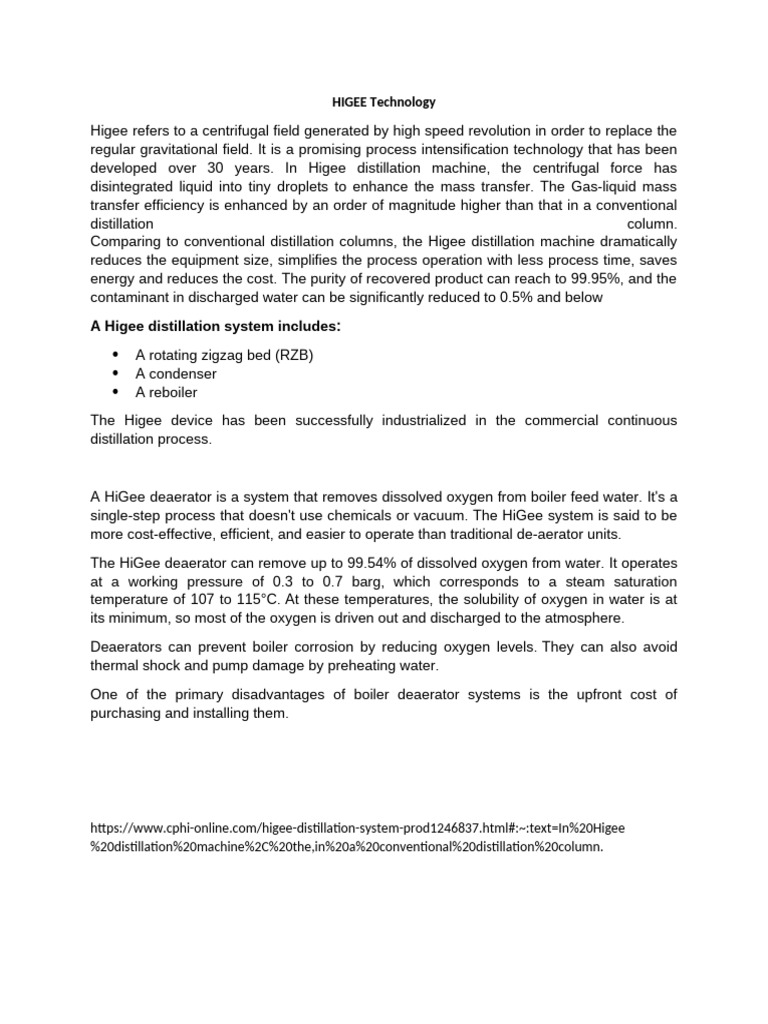 HIGEE Technology

Higee refers to a centrifugal field generated by high speed revolution in order to replace the regular gravitational field. It is a promising process intensification technology that has been developed over 30 years. In Higee distillation machine, the centrifugal force has disintegrated liquid into tiny droplets to enhance the mass transfer. The Gas-liquid mass transfer efficiency is enhanced by an order of magnitude higher than that in a conventional distillation column.

Comparing to conventional distillation columns, the Higee distillation machine dramatically reduces the equipment size, simplifies the process operation with less process time, saves energy and reduces the cost. The purity of recovered product can reach to 99.95%, and the contaminant in discharged water can be significantly reduced to 0.5% and below

A Higee distillation system includes:

• A rotating zigzag bed (RZB)
• A condenser
• A reboiler

The Higee device has been successfully industrialized in the commercial continuous distillation process.

A HiGee deaerator is a system that removes dissolved oxygen from boiler feed water. It's a single-step process that doesn't use chemicals or vacuum. The HiGee system is said to be more cost-effective, efficient, and easier to operate than traditional de-aerator units.

The HiGee deaerator can remove up to 99.54% of dissolved oxygen from water. It operates at a working pressure of 0.3 to 0.7 barg, which corresponds to a steam saturation temperature of 107 to 115°C. At these temperatures, the solubility of oxygen in water is at its minimum, so most of the oxygen is driven out and discharged to the atmosphere.

Deaerators can prevent boiler corrosion by reducing oxygen levels. They can also avoid thermal shock and pump damage by preheating water.

One of the primary disadvantages of boiler deaerator systems is the upfront cost of purchasing and installing them.

https://www.cphi-online.com/higee-distillation-system-prod1246837.html#:~:text=In%20Higee%20distillation%20machine%2C%20the,in%20a%20conventional%20distillation%20column.